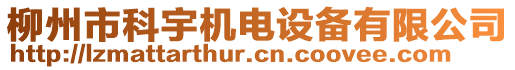 柳州市科宇机电设备有限公司
http://lzmattarthur.cn.coovee.com